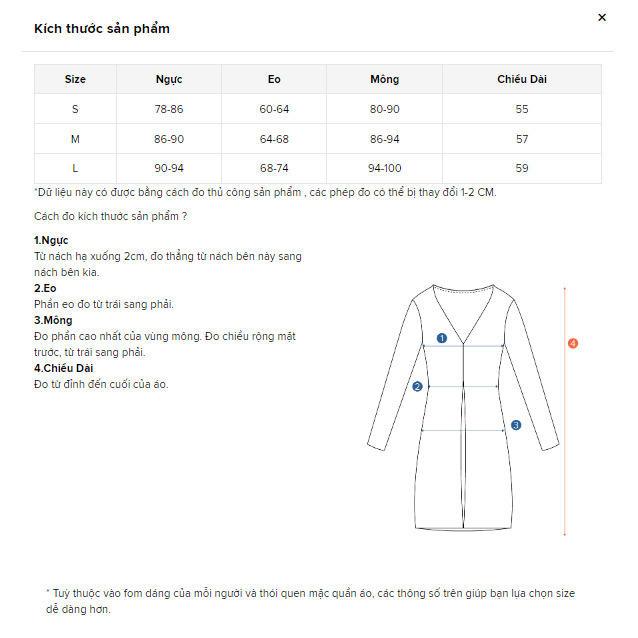 Kích thước sản phẩm

×

| Size | Ngực | Eo | Mông | Chiều Dài |
|---|---|---|---|---|
| S | 78-86 | 60-64 | 80-90 | 55 |
| M | 86-90 | 64-68 | 86-94 | 57 |
| L | 90-94 | 68-74 | 94-100 | 59 |

*Dữ liệu này có được bằng cách đo thủ công sản phẩm , các phép đo có thể bị thay đổi 1-2 CM.

Cách đo kích thước sản phẩm ?

1.Ngực
Từ nách hạ xuống 2cm, đo thẳng từ nách bên này sang nách bên kia.
2.Eo
Phần eo đo từ trái sang phải.
3.Mông
Đo phần cao nhất của vùng mông. Đo chiều rộng mặt trước, từ trái sang phải.
4.Chiều Dài
Đo từ đỉnh đến cuối của áo.

1
2
3
4

* Tuỳ thuộc vào fom dáng của mỗi người và thói quen mặc quần áo, các thông số trên giúp bạn lựa chọn size dễ dàng hơn.